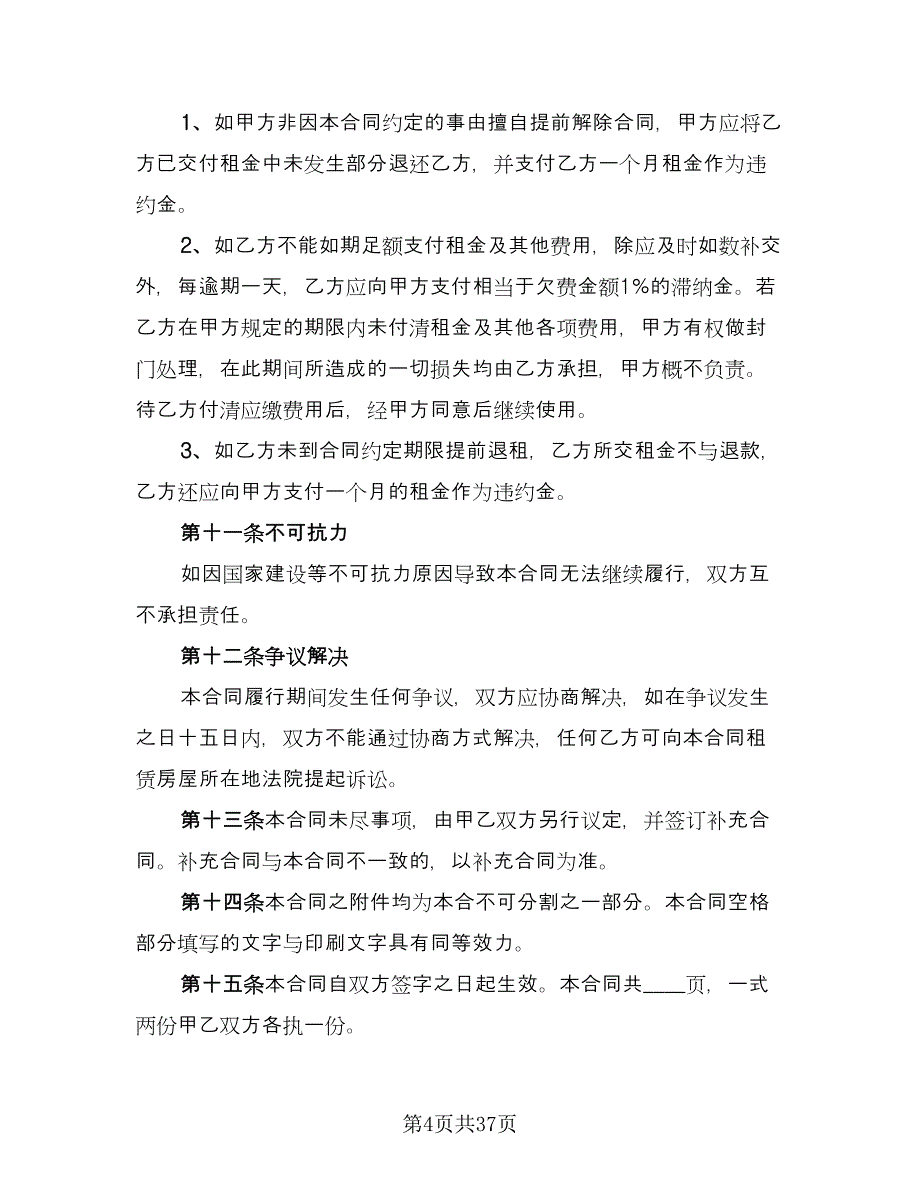 1、如甲方非因本合同约定的事由擅自提前解除合同，甲方应将乙方已交付租金中未发生部分退还乙方，并支付乙方一个月租金作为违约金。

2、如乙方不能如期足额支付租金及其他费用，除应及时如数补交外，每逾期一天，乙方应向甲方支付相当于欠费金额1%的滞纳金。若乙方在甲方规定的期限内未付清租金及其他各项费用，甲方有权做封门处理，在此期间所造成的一切损失均由乙方承担，甲方概不负责。待乙方付清应缴费用后，经甲方同意后继续使用。

3、如乙方未到合同约定期限提前退租，乙方所交租金不与退款，乙方还应向甲方支付一个月的租金作为违约金。

第十一条不可抗力

如因国家建设等不可抗力原因导致本合同无法继续履行，双方互不承担责任。

第十二条争议解决

本合同履行期间发生任何争议，双方应协商解决，如在争议发生之日十五日内，双方不能通过协商方式解决，任何乙方可向本合同租赁房屋所在地法院提起诉讼。

第十三条本合同未尽事项，由甲乙双方另行议定，并签订补充合同。补充合同与本合同不一致的，以补充合同为准。

第十四条本合同之附件均为本合不可分割之一部分。本合同空格部分填写的文字与印刷文字具有同等效力。

第十五条本合同自双方签字之日起生效。本合同共____页，一式两份甲乙双方各执一份。

第4页共37页